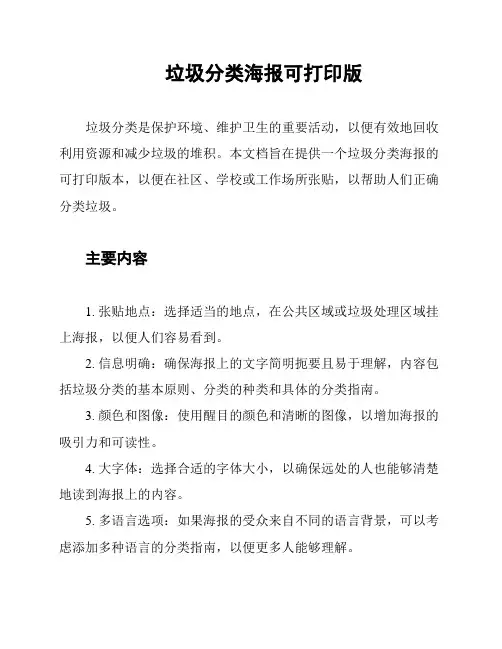 垃圾分类海报可打印版

垃圾分类是保护环境、维护卫生的重要活动，以便有效地回收利用资源和减少垃圾的堆积。本文档旨在提供一个垃圾分类海报的可打印版本，以便在社区、学校或工作场所张贴，以帮助人们正确分类垃圾。

主要内容

1. 张贴地点：选择适当的地点，在公共区域或垃圾处理区域挂上海报，以便人们容易看到。

2. 信息明确：确保海报上的文字简明扼要且易于理解，内容包括垃圾分类的基本原则、分类的种类和具体的分类指南。

3. 颜色和图像：使用醒目的颜色和清晰的图像，以增加海报的吸引力和可读性。

4. 大字体：选择合适的字体大小，以确保远处的人也能够清楚地读到海报上的内容。

5. 多语言选项：如果海报的受众来自不同的语言背景，可以考虑添加多种语言的分类指南，以便更多人能够理解。